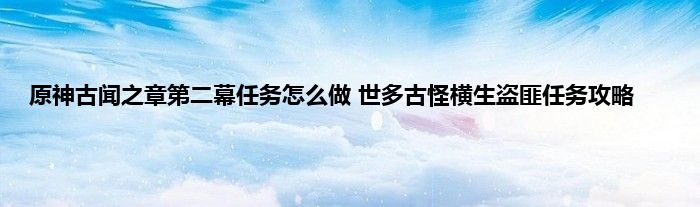 原神古闻之章第二幕任务怎么做 世多古怪横生盗匪任务攻略